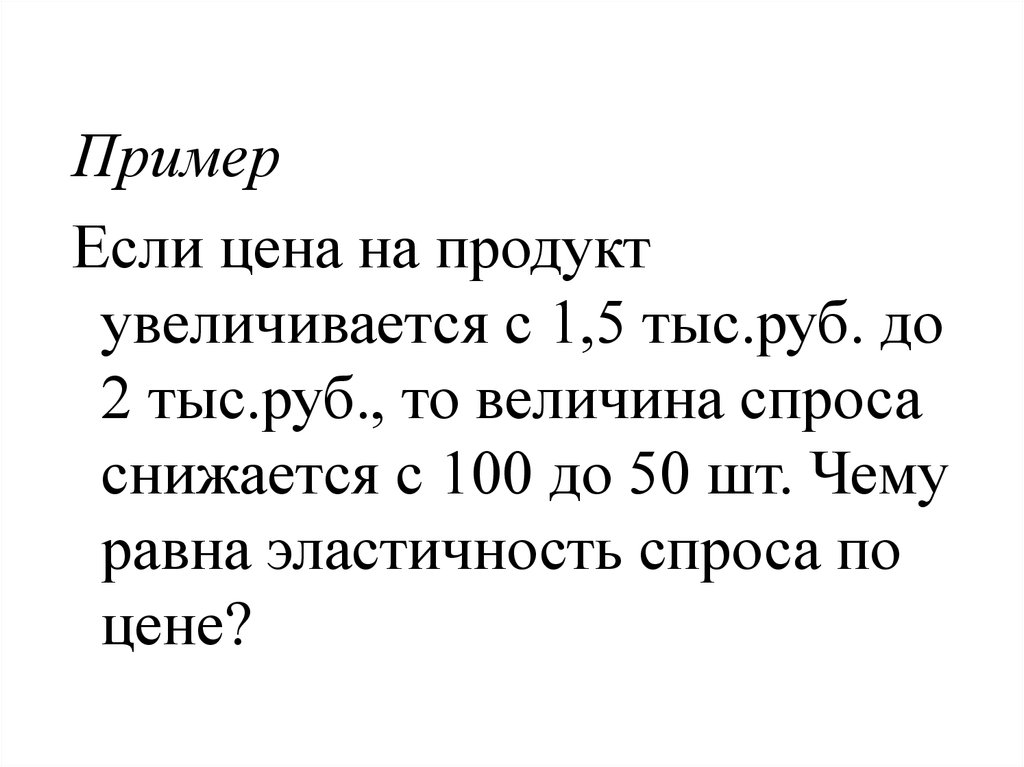 Пример

Если цена на продукт увеличивается с 1,5 тыс.руб. до 2 тыс.руб., то величина спроса снижается с 100 до 50 шт. Чему равна эластичность спроса по цене?